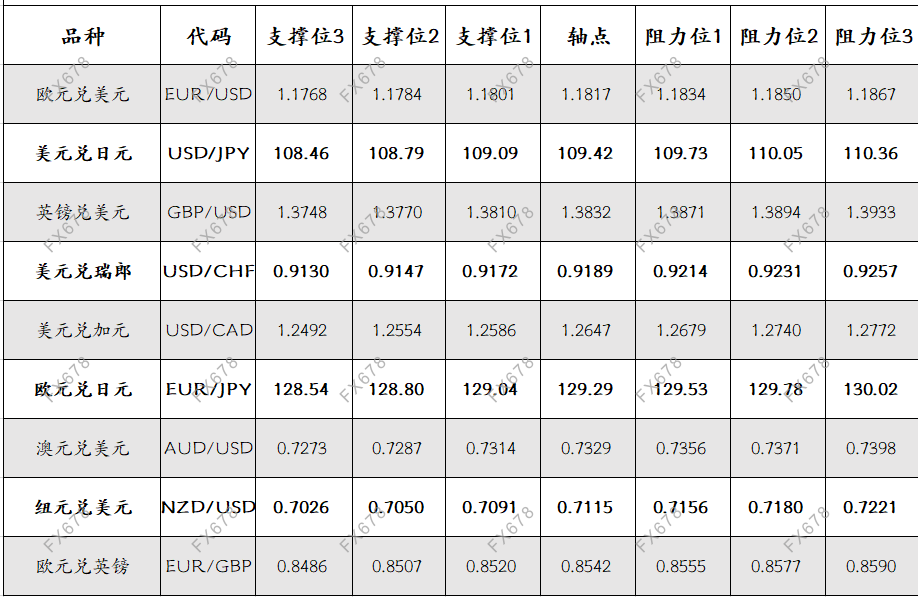 | 品种 | 代码 | 支撑位3 | 支撑位2 | 支撑位1 | 轴点 | 阻力位1 | 阻力位2 | 阻力位3 |
|---|---|---|---|---|---|---|---|---|
| 欧元兑美元 | EUR/USD | 1.1768 | 1.1784 | 1.1801 | 1.1817 | 1.1834 | 1.1850 | 1.1867 |
| 美元兑日元 | USD/JPY | 108.46 | 108.79 | 109.09 | 109.42 | 109.73 | 110.05 | 110.36 |
| 英镑兑美元 | GBP/USD | 1.3748 | 1.3770 | 1.3810 | 1.3832 | 1.3871 | 1.3894 | 1.3933 |
| 美元兑瑞郎 | USD/CHF | 0.9130 | 0.9147 | 0.9172 | 0.9189 | 0.9214 | 0.9231 | 0.9257 |
| 美元兑加元 | USD/CAD | 1.2492 | 1.2554 | 1.2586 | 1.2647 | 1.2679 | 1.2740 | 1.2772 |
| 欧元兑日元 | EUR/JPY | 128.54 | 128.80 | 129.04 | 129.29 | 129.53 | 129.78 | 130.02 |
| 澳元兑美元 | AUD/USD | 0.7273 | 0.7287 | 0.7314 | 0.7329 | 0.7356 | 0.7371 | 0.7398 |
| 纽元兑美元 | NZD/USD | 0.7026 | 0.7050 | 0.7091 | 0.7115 | 0.7156 | 0.7180 | 0.7221 |
| 欧元兑英镑 | EUR/GBP | 0.8486 | 0.8507 | 0.8520 | 0.8542 | 0.8555 | 0.8577 | 0.8590 |

FX678